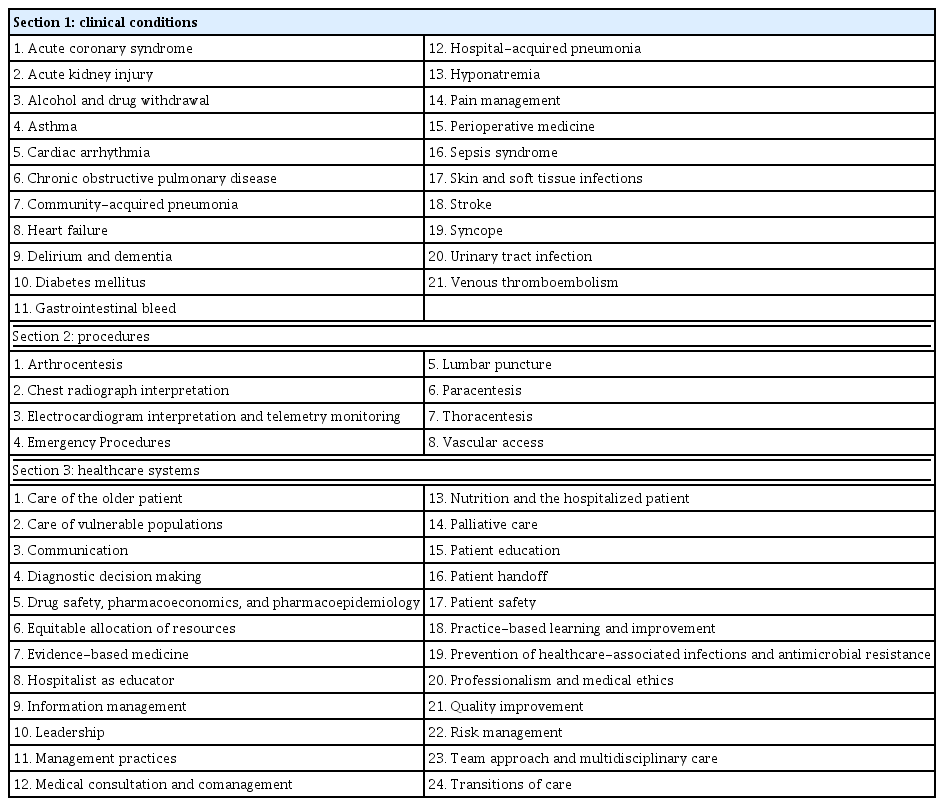 | Section 1: clinical conditions | |
|---|---|
| 1. Acute coronary syndrome | 12. Hospital-acquired pneumonia |
| 2. Acute kidney injury | 13. Hyponatremia |
| 3. Alcohol and drug withdrawal | 14. Pain management |
| 4. Asthma | 15. Perioperative medicine |
| 5. Cardiac arrhythmia | 16. Sepsis syndrome |
| 6. Chronic obstructive pulmonary disease | 17. Skin and soft tissue infections |
| 7. Community-acquired pneumonia | 18. Stroke |
| 8. Heart failure | 19. Syncope |
| 9. Delirium and dementia | 20. Urinary tract infection |
| 10. Diabetes mellitus | 21. Venous thromboembolism |
| 11. Gastrointestinal bleed | |
| Section 2: procedures | |
| 1. Arthrocentesis | 5. Lumbar puncture |
| 2. Chest radiograph interpretation | 6. Paracentesis |
| 3. Electrocardiogram interpretation and telemetry monitoring | 7. Thoracentesis |
| 4. Emergency Procedures | 8. Vascular access |
| Section 3: healthcare systems | |
| 1. Care of the older patient | 13. Nutrition and the hospitalized patient |
| 2. Care of vulnerable populations | 14. Palliative care |
| 3. Communication | 15. Patient education |
| 4. Diagnostic decision making | 16. Patient handoff |
| 5. Drug safety, pharmacoeconomics, and pharmacoepidemiology | 17. Patient safety |
| 6. Equitable allocation of resources | 18. Practice-based learning and improvement |
| 7. Evidence-based medicine | 19. Prevention of healthcare-associated infections and antimicrobial resistance |
| 8. Hospitalist as educator | 20. Professionalism and medical ethics |
| 9. Information management | 21. Quality improvement |
| 10. Leadership | 22. Risk management |
| 11. Management practices | 23. Team approach and multidisciplinary care |
| 12. Medical consultation and comanagement | 24. Transitions of care |